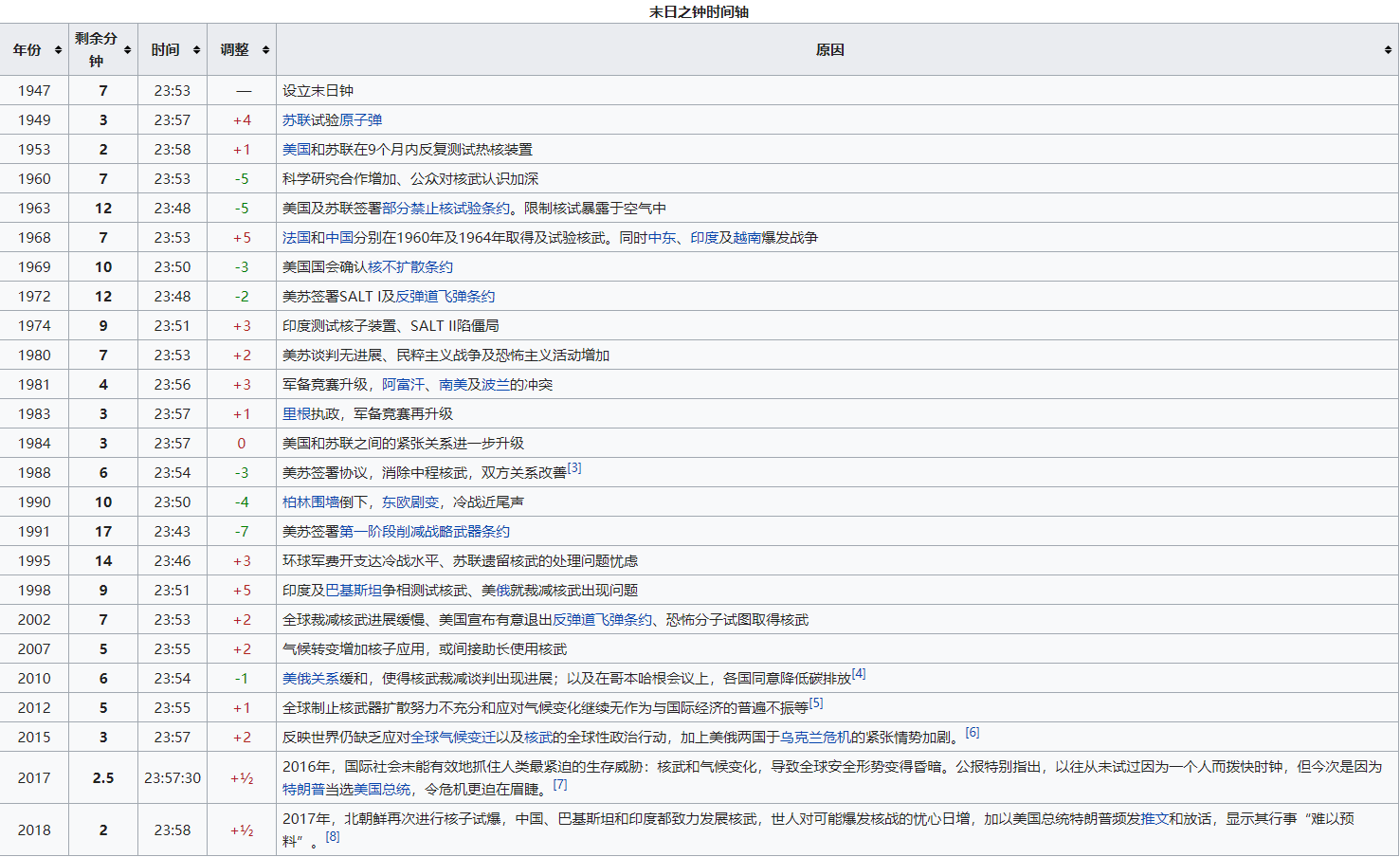 末日之钟时间轴

| 年份 | 剩余分钟 | 时间 | 调整 | 原因 |
|---|---|---|---|---|
| 1947 | 7 | 23:53 | — | 设立末日钟 |
| 1949 | 3 | 23:57 | +4 | 苏联试验原子弹 |
| 1953 | 2 | 23:58 | +1 | 美国和苏联在9个月内反复测试热核装置 |
| 1960 | 7 | 23:53 | -5 | 科学研究合作增加、公众对核武认识加深 |
| 1963 | 12 | 23:48 | -5 | 美国及苏联签署部分禁止核试验条约。限制核试暴露于空气中 |
| 1968 | 7 | 23:53 | +5 | 法国和中国分别在1960年及1964年取得及试验核武。同时中东、印度及越南爆发战争 |
| 1969 | 10 | 23:50 | -3 | 美国国会确认核不扩散条约 |
| 1972 | 12 | 23:48 | -2 | 美苏签署SALT I及反弹道飞弹条约 |
| 1974 | 9 | 23:51 | +3 | 印度测试核子装置、SALT II陷僵局 |
| 1980 | 7 | 23:53 | +2 | 美苏谈判无进展、民粹主义战争及恐怖主义活动增加 |
| 1981 | 4 | 23:56 | +3 | 军备竞赛升级，阿富汗、南美及波兰的冲突 |
| 1983 | 3 | 23:57 | +1 | 里根执政，军备竞赛再升级 |
| 1984 | 3 | 23:57 | 0 | 美国和苏联之间的紧张关系进一步升级 |
| 1988 | 6 | 23:54 | -3 | 美苏签署协议，消除中程核武，双方关系改善[3] |
| 1990 | 10 | 23:50 | -4 | 柏林围墙倒下，东欧剧变，冷战近尾声 |
| 1991 | 17 | 23:43 | -7 | 美苏签署第一阶段削减战略武器条约 |
| 1995 | 14 | 23:46 | +3 | 环球军费开支达冷战水平、苏联遗留核武的处理问题忧虑 |
| 1998 | 9 | 23:51 | +5 | 印度及巴基斯坦争相测试核武、美俄就裁减核武出现问题 |
| 2002 | 7 | 23:53 | +2 | 全球裁减核武进展缓慢、美国宣布有意退出反弹道飞弹条约、恐怖分子试图取得核武 |
| 2007 | 5 | 23:55 | +2 | 气候转变增加核子应用，或间接助长使用核武 |
| 2010 | 6 | 23:54 | -1 | 美俄关系缓和，使得核武裁减谈判出现进展；以及在哥本哈根会议上，各国同意降低碳排放[4] |
| 2012 | 5 | 23:55 | +1 | 全球制止核武器扩散努力不充分和应对气候变化继续无作为与国际经济的普遍不振等[5] |
| 2015 | 3 | 23:57 | +2 | 反映世界仍缺乏应对全球气候变迁以及核武的全球性政治行动，加上美俄两国于乌克兰危机的紧张情势加剧。[6] |
| 2017 | 2.5 | 23:57:30 | +½ | 2016年，国际社会未能有效地抓住人类最紧迫的生存威胁：核武和气候变化，导致全球安全形势变得昏暗。公报特别指出，以往从未试过因为一个人而拨快时钟，但今次是因为特朗普当选美国总统，令危机更迫在眉睫。[7] |
| 2018 | 2 | 23:58 | +½ | 2017年，北朝鲜再次进行核子试爆，中国、巴基斯坦和印度都致力发展核武，世人对可能爆发核战的忧心日增，加以美国总统特朗普频发推文和放话，显示其行事“难以预料”。[8] |